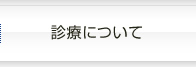 診療について